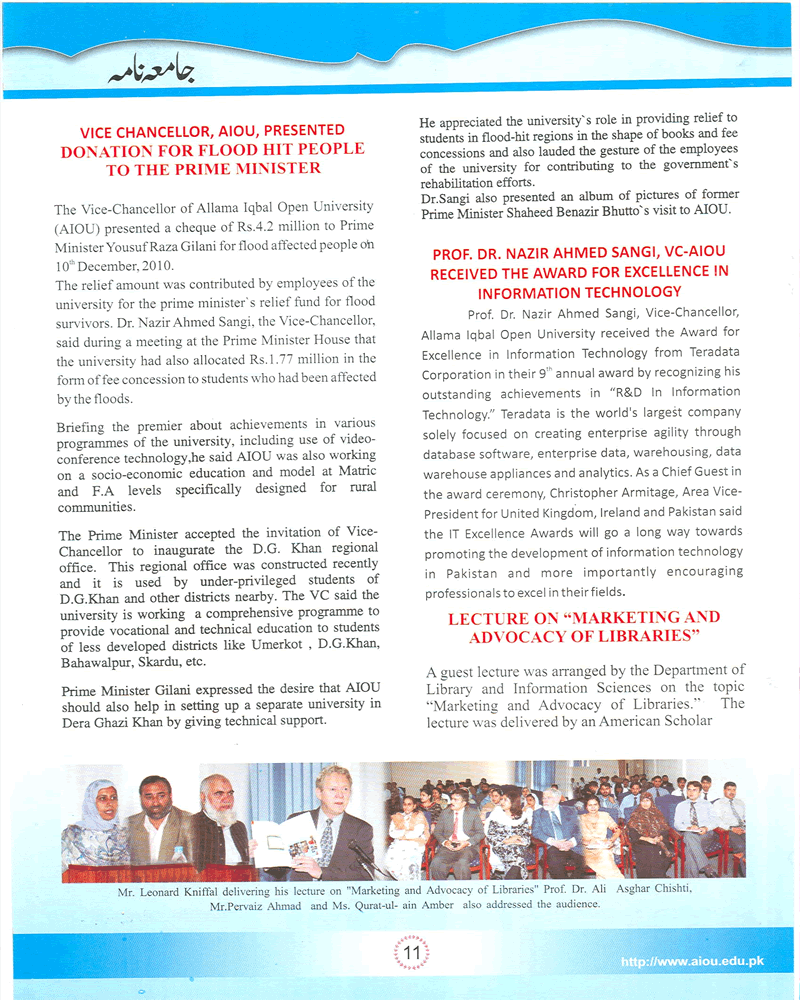 جامعہ نامہ

VICE CHANCELLOR, AIOU, PRESENTED DONATION FOR FLOOD HIT PEOPLE TO THE PRIME MINISTER

The Vice-Chancellor of Allama Iqbal Open University (AIOU) presented a cheque of Rs.4.2 million to Prime Minister Yousuf Raza Gilani for flood affected people on $10^{th}$ December, 2010.
The relief amount was contributed by employees of the university for the prime minister's relief fund for flood survivors. Dr. Nazir Ahmed Sangi, the Vice-Chancellor, said during a meeting at the Prime Minister House that the university had also allocated Rs.1.77 million in the form of fee concession to students who had been affected by the floods.

Briefing the premier about achievements in various programmes of the university, including use of video-conference technology,he said AIOU was also working on a socio-economic education and model at Matric and F.A levels specifically designed for rural communities.

The Prime Minister accepted the invitation of Vice-Chancellor to inaugurate the D.G. Khan regional office. This regional office was constructed recently and it is used by under-privileged students of D.G.Khan and other districts nearby. The VC said the university is working a comprehensive programme to provide vocational and technical education to students of less developed districts like Umerkot , D.G.Khan, Bahawalpur, Skardu, etc.

Prime Minister Gilani expressed the desire that AIOU should also help in setting up a separate university in Dera Ghazi Khan by giving technical support.

He appreciated the university's role in providing relief to students in flood-hit regions in the shape of books and fee concessions and also lauded the gesture of the employees of the university for contributing to the government's rehabilitation efforts.
Dr.Sangi also presented an album of pictures of former Prime Minister Shaheed Benazir Bhutto's visit to AIOU.

PROF. DR. NAZIR AHMED SANGI, VC-AIOU RECEIVED THE AWARD FOR EXCELLENCE IN INFORMATION TECHNOLOGY

Prof. Dr. Nazir Ahmed Sangi, Vice-Chancellor, Allama Iqbal Open University received the Award for Excellence in Information Technology from Teradata Corporation in their $9^{th}$ annual award by recognizing his outstanding achievements in "R&D In Information Technology." Teradata is the world's largest company solely focused on creating enterprise agility through database software, enterprise data, warehousing, data warehouse appliances and analytics. As a Chief Guest in the award ceremony, Christopher Armitage, Area Vice-President for United Kingdom, Ireland and Pakistan said the IT Excellence Awards will go a long way towards promoting the development of information technology in Pakistan and more importantly encouraging professionals to excel in their fields.

LECTURE ON "MARKETING AND ADVOCACY OF LIBRARIES"

A guest lecture was arranged by the Department of Library and Information Sciences on the topic "Marketing and Advocacy of Libraries." The lecture was delivered by an American Scholar

Mr. Leonard Kniffal delivering his lecture on "Marketing and Advocacy of Libraries" Prof. Dr. Ali Asghar Chishti, Mr.Pervaiz Ahmad and Ms. Qurat-ul- ain Amber also addressed the audience.

11

http://www.aiou.edu.pk